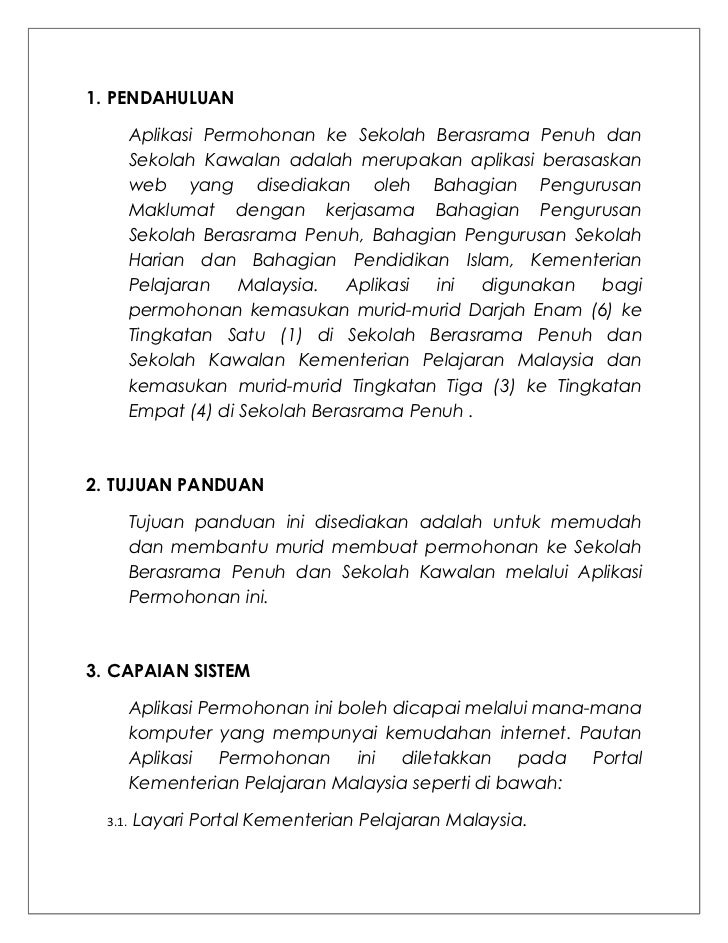 1. PENDAHULUAN

Aplikasi Permohonan ke Sekolah Berasrama Penuh dan Sekolah Kawalan adalah merupakan aplikasi berasaskan web yang disediakan oleh Bahagian Pengurusan Maklumat dengan kerjasama Bahagian Pengurusan Sekolah Berasrama Penuh, Bahagian Pengurusan Sekolah Harian dan Bahagian Pendidikan Islam, Kementerian Pelajaran Malaysia. Aplikasi ini digunakan bagi permohonan kemasukan murid-murid Darjah Enam (6) ke Tingkatan Satu (1) di Sekolah Berasrama Penuh dan Sekolah Kawalan Kementerian Pelajaran Malaysia dan kemasukan murid-murid Tingkatan Tiga (3) ke Tingkatan Empat (4) di Sekolah Berasrama Penuh .

2. TUJUAN PANDUAN

Tujuan panduan ini disediakan adalah untuk memudah dan membantu murid membuat permohonan ke Sekolah Berasrama Penuh dan Sekolah Kawalan melalui Aplikasi Permohonan ini.

3. CAPAIAN SISTEM

Aplikasi Permohonan ini boleh dicapai melalui mana-mana komputer yang mempunyai kemudahan internet. Pautan Aplikasi Permohonan ini diletakkan pada Portal Kementerian Pelajaran Malaysia seperti di bawah:

3.1. Layari Portal Kementerian Pelajaran Malaysia.